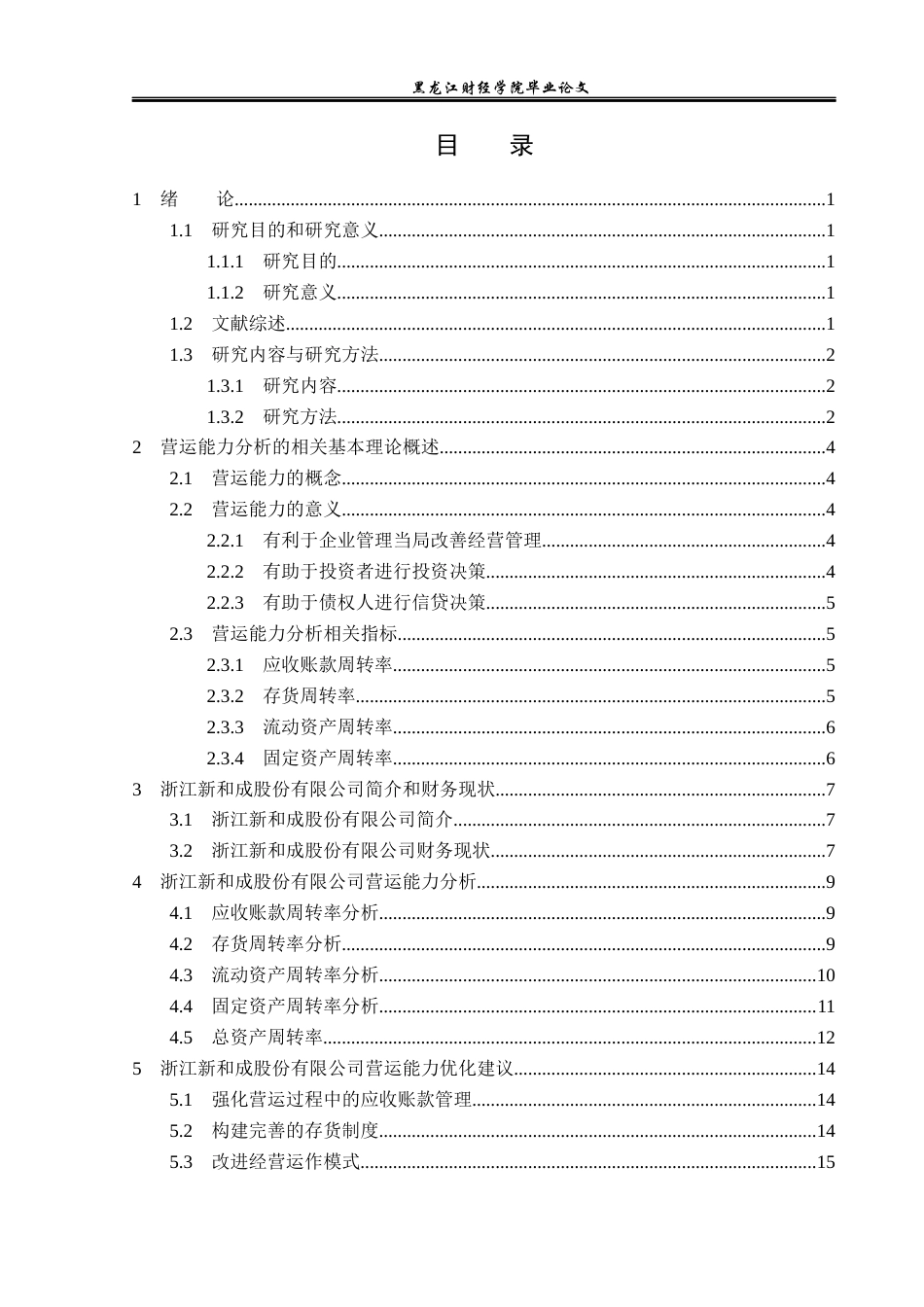 黑龙江财经学院毕业论文

目 录

1 绪 论 1
1.1 研究目的和研究意义 1
1.1.1 研究目的 1
1.1.2 研究意义 1
1.2 文献综述 1
1.3 研究内容与研究方法 2
1.3.1 研究内容 2
1.3.2 研究方法 2
2 营运能力分析的相关基本理论概述 4
2.1 营运能力的概念 4
2.2 营运能力的意义 4
2.2.1 有利于企业管理当局改善经营管理 4
2.2.2 有助于投资者进行投资决策 4
2.2.3 有助于债权人进行信贷决策 5
2.3 营运能力分析相关指标 5
2.3.1 应收账款周转率 5
2.3.2 存货周转率 5
2.3.3 流动资产周转率 6
2.3.4 固定资产周转率 6
3 浙江新和成股份有限公司简介和财务现状 7
3.1 浙江新和成股份有限公司简介 7
3.2 浙江新和成股份有限公司财务现状 7
4 浙江新和成股份有限公司营运能力分析 9
4.1 应收账款周转率分析 9
4.2 存货周转率分析 9
4.3 流动资产周转率分析 10
4.4 固定资产周转率分析 11
4.5 总资产周转率 12
5 浙江新和成股份有限公司营运能力优化建议 14
5.1 强化营运过程中的应收账款管理 14
5.2 构建完善的存货制度 14
5.3 改进经营运作模式 15